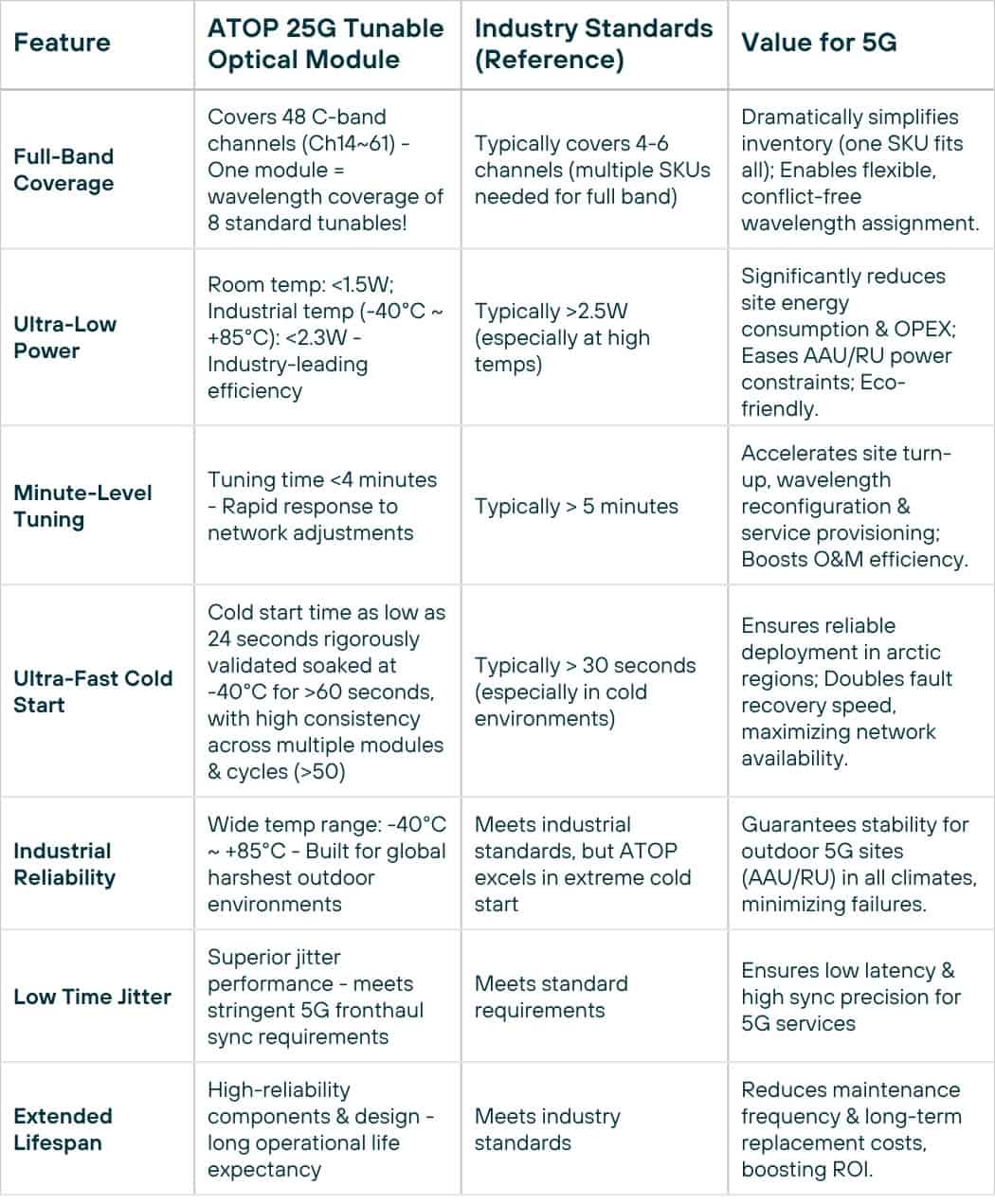 | Feature | ATOP 25G Tunable Optical Module | Industry Standards (Reference) | Value for 5G |
|---|---|---|---|
| Full-Band Coverage | Covers 48 C-band channels (Ch14~61) - One module = wavelength coverage of 8 standard tunables! | Typically covers 4-6 channels (multiple SKUs needed for full band) | Dramatically simplifies inventory (one SKU fits all); Enables flexible, conflict-free wavelength assignment. |
| Ultra-Low Power | Room temp: <1.5W; Industrial temp (-40°C ~ +85°C): <2.3W - Industry-leading efficiency | Typically >2.5W (especially at high temps) | Significantly reduces site energy consumption & OPEX; Eases AAU/RU power constraints; Eco-friendly. |
| Minute-Level Tuning | Tuning time <4 minutes - Rapid response to network adjustments | Typically > 5 minutes | Accelerates site turn-up, wavelength reconfiguration & service provisioning; Boosts O&M efficiency. |
| Ultra-Fast Cold Start | Cold start time as low as 24 seconds rigorously validated soaked at -40°C for >60 seconds, with high consistency across multiple modules & cycles (>50) | Typically > 30 seconds (especially in cold environments) | Ensures reliable deployment in arctic regions; Doubles fault recovery speed, maximizing network availability. |
| Industrial Reliability | Wide temp range: -40°C ~ +85°C - Built for global harshest outdoor environments | Meets industrial standards, but ATOP excels in extreme cold start | Guarantees stability for outdoor 5G sites (AAU/RU) in all climates, minimizing failures. |
| Low Time Jitter | Superior jitter performance - meets stringent 5G fronthaul sync requirements | Meets standard requirements | Ensures low latency & high sync precision for 5G services |
| Extended Lifespan | High-reliability components & design - long operational life expectancy | Meets industry standards | Reduces maintenance frequency & long-term replacement costs, boosting ROI. |